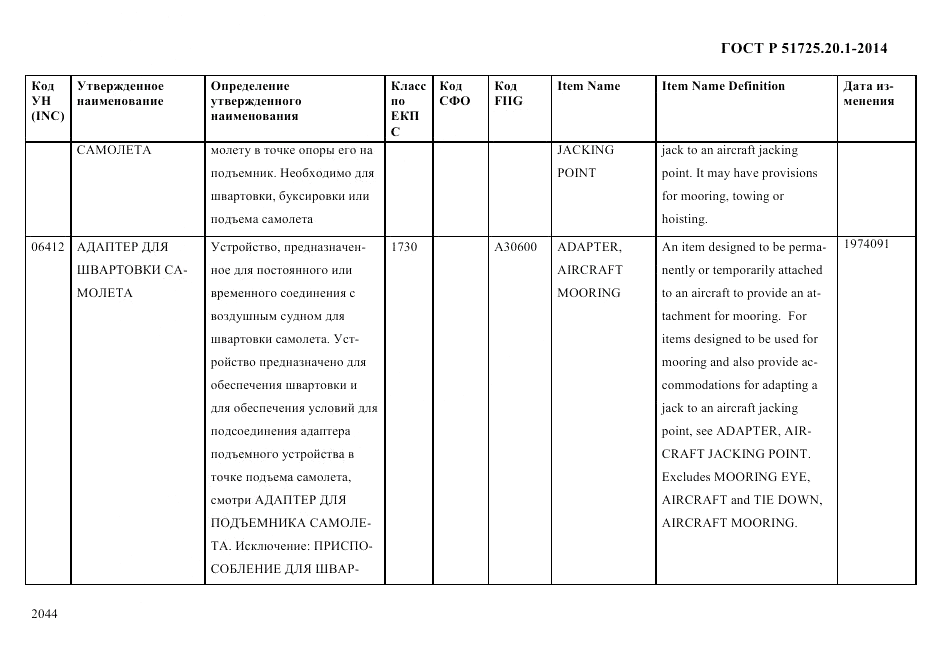 ГОСТ Р 51725.20.1-2014

| Код УН (INC) | Утвержденное наименование | Определение утвержденного наименования | Класс по ЕКПС | Код СФО | Код FIIG | Item Name | Item Name Definition | Дата изменения |
|---|---|---|---|---|---|---|---|---|
| | САМОЛЕТА | молету в точке опоры его на подъемник. Необходимо для швартовки, буксировки или подъема самолета | | | | JACKING POINT | jack to an aircraft jacking point. It may have provisions for mooring, towing or hoisting. | |
| 06412 | АДАПТЕР ДЛЯ ШВАРТОВКИ САМОЛЕТА | Устройство, предназначенное для постоянного или временного соединения с воздушным судном для швартовки самолета. Устройство предназначено для обеспечения швартовки и для обеспечения условий для подсоединения адаптера подъемного устройства в точке подъема самолета, смотри АДАПТЕР ДЛЯ ПОДЪЕМНИКА САМОЛЕТА. Исключение: ПРИСПОСОБЛЕНИЕ ДЛЯ ШВАР- | 1730 | | A30600 | ADAPTER, AIRCRAFT MOORING | An item designed to be permanently or temporarily attached to an aircraft to provide an attachment for mooring. For items designed to be used for mooring and also provide accommodations for adapting a jack to an aircraft jacking point, see ADAPTER, AIRCRAFT JACKING POINT. Excludes MOORING EYE, AIRCRAFT and TIE DOWN, AIRCRAFT MOORING. | 1974091 |

2044